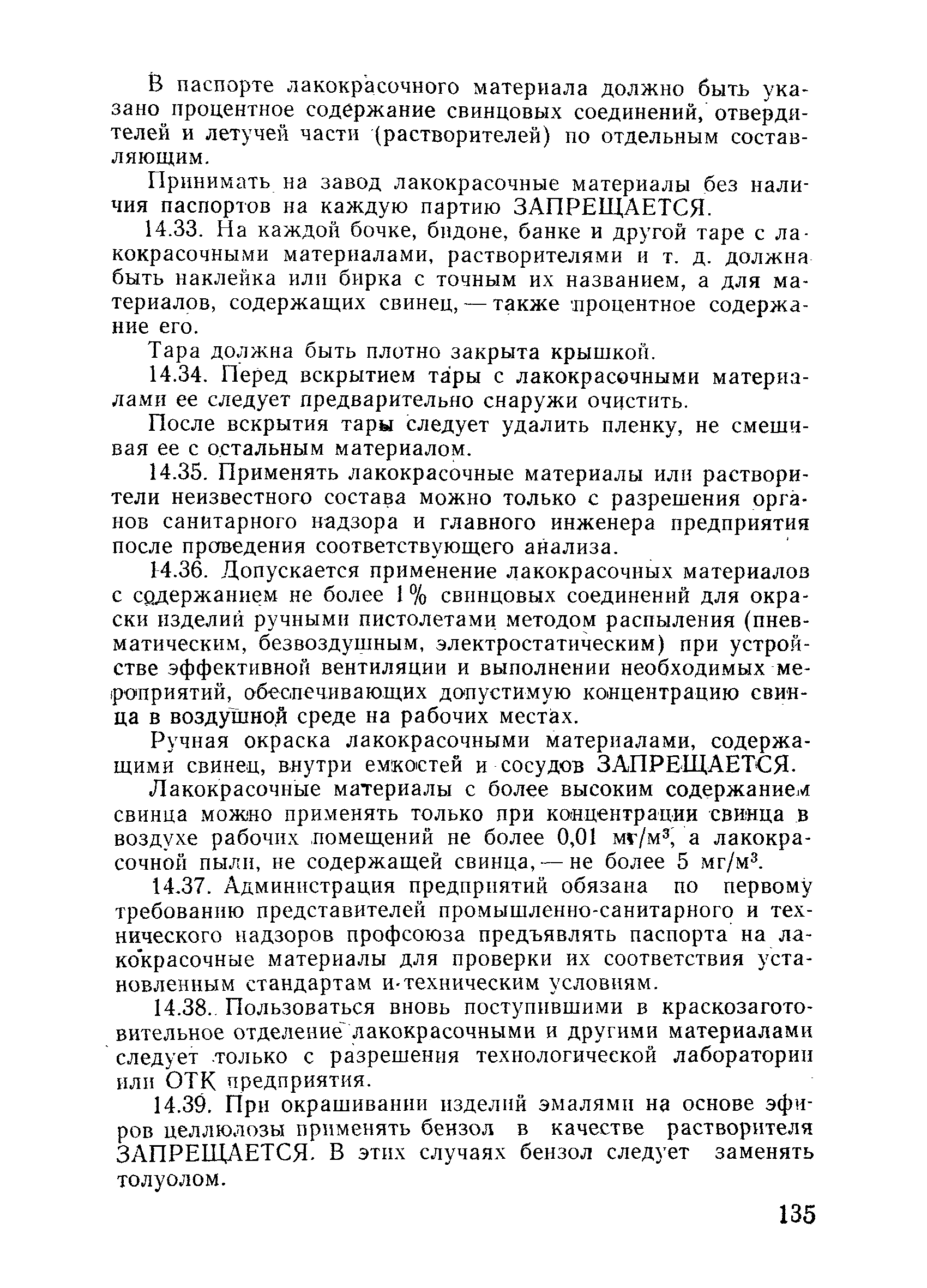 В паспорте лакокрасочного материала должно быть указано процентное содержание свинцовых соединений, отвердителей и летучей части (растворителей) по отдельным составляющим.

Принимать на завод лакокрасочные материалы без наличия паспортов на каждую партию ЗАПРЕЩАЕТСЯ.

14.33. На каждой бочке, бидоне, банке и другой таре с лакокрасочными материалами, растворителями и т. д. должна быть наклейка или бирка с точным их названием, а для материалов, содержащих свинец, — также процентное содержание его.

Тара должна быть плотно закрыта крышкой.

14.34. Перед вскрытием тары с лакокрасочными материалами ее следует предварительно снаружи очистить.

После вскрытия тары следует удалить пленку, не смешивая ее с остальным материалом.

14.35. Применять лакокрасочные материалы или растворители неизвестного состава можно только с разрешения органов санитарного надзора и главного инженера предприятия после проведения соответствующего анализа.

14.36. Допускается применение лакокрасочных материалов с содержанием не более 1% свинцовых соединений для окраски изделий ручными пистолетами методом распыления (пневматическим, безвоздушным, электростатическим) при устройстве эффективной вентиляции и выполнении необходимых мероприятий, обеспечивающих допустимую концентрацию свинца в воздушной среде на рабочих местах.

Ручная окраска лакокрасочными материалами, содержащими свинец, внутри емкостей и сосудов ЗАПРЕЩАЕТСЯ.

Лакокрасочные материалы с более высоким содержанием свинца можно применять только при концентрации свинца в воздухе рабочих помещений не более 0,01 мг/м$^3$, а лакокрасочной пыли, не содержащей свинца, — не более 5 мг/м$^3$.

14.37. Администрация предприятий обязана по первому требованию представителей промышленно-санитарного и технического надзоров профсоюза предъявлять паспорта на лакокрасочные материалы для проверки их соответствия установленным стандартам и техническим условиям.

14.38. Пользоваться вновь поступившими в краскозаготовительное отделение лакокрасочными и другими материалами следует только с разрешения технологической лаборатории или ОТК предприятия.

14.39. При окрашивании изделий эмалями на основе эфиров целлюлозы применять бензол в качестве растворителя ЗАПРЕЩАЕТСЯ. В этих случаях бензол следует заменять толуолом.

135